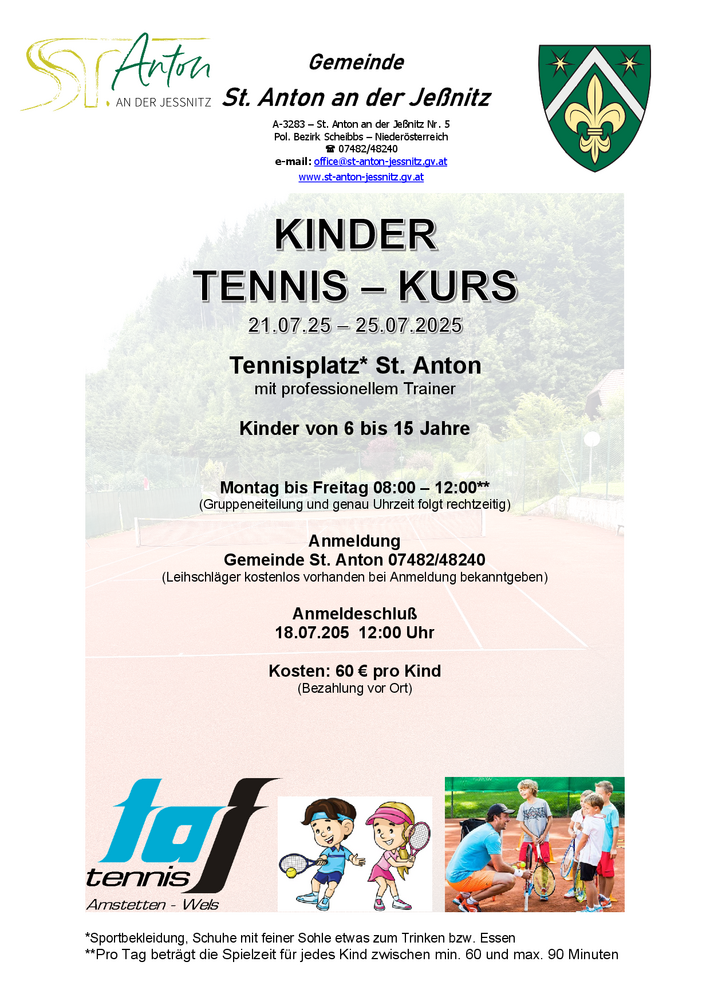 ST. Anton
AN DER JESSNITZ

Gemeinde
St. Anton an der Jeßnitz

A-3283 – St. Anton an der Jeßnitz Nr. 5
Pol. Bezirk Scheibbs – Niederösterreich
☎ 07482/48240
e-mail: office@st-anton-jessnitz.gv.at
www.st-anton-jessnitz.gv.at

KINDER
TENNIS – KURS
21.07.25 – 25.07.2025

Tennisplatz* St. Anton
mit professionellem Trainer

Kinder von 6 bis 15 Jahre

Montag bis Freitag 08:00 – 12:00**
(Gruppeneiteilung und genau Uhrzeit folgt rechtzeitig)

Anmeldung
Gemeinde St. Anton 07482/48240
(Leihschläger kostenlos vorhanden bei Anmeldung bekanntgeben)

Anmeldeschluß
18.07.205 12:00 Uhr

Kosten: 60 € pro Kind
(Bezahlung vor Ort)

taf
tennis
Amstetten - Wels

*Sportbekleidung, Schuhe mit feiner Sohle etwas zum Trinken bzw. Essen
**Pro Tag beträgt die Spielzeit für jedes Kind zwischen min. 60 und max. 90 Minuten